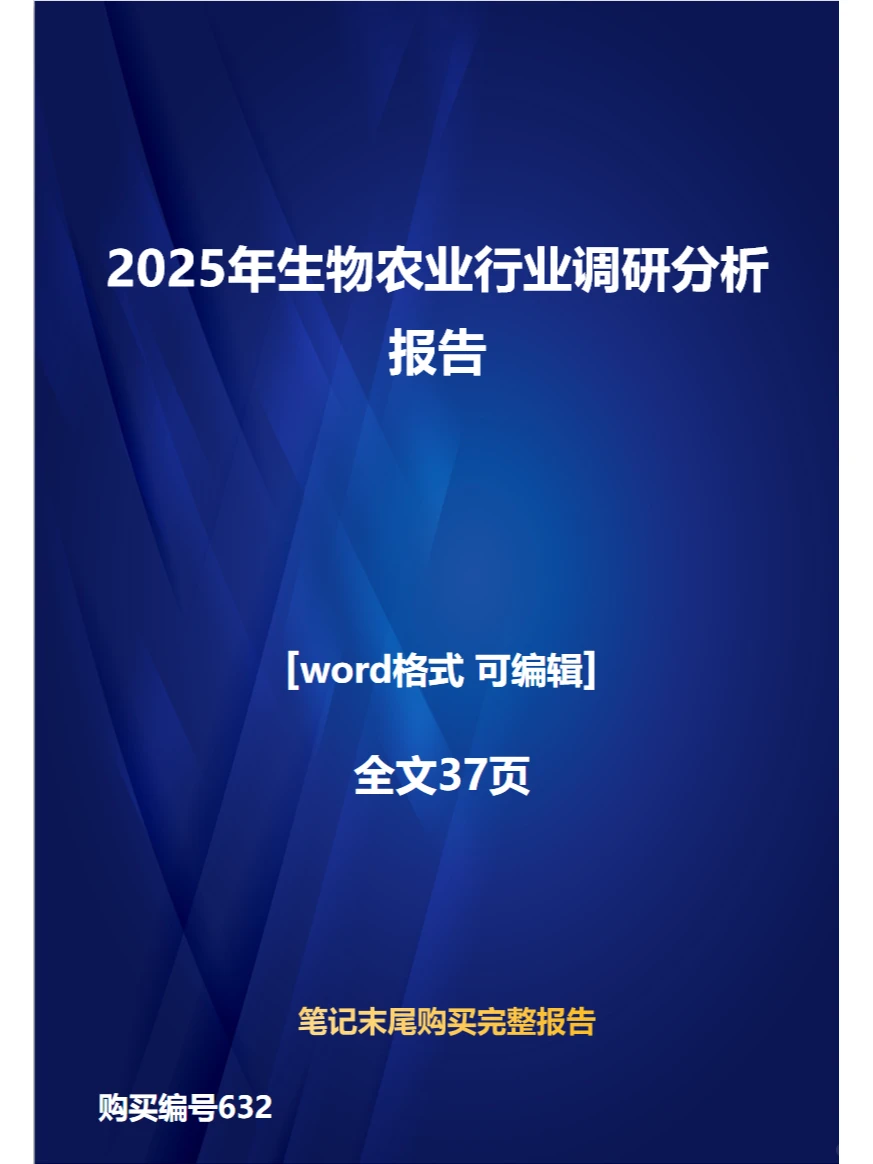 2025年生物农业行业调研分析报告

[word格式 可编辑]

全文37页

笔记末尾购买完整报告

购买编号632